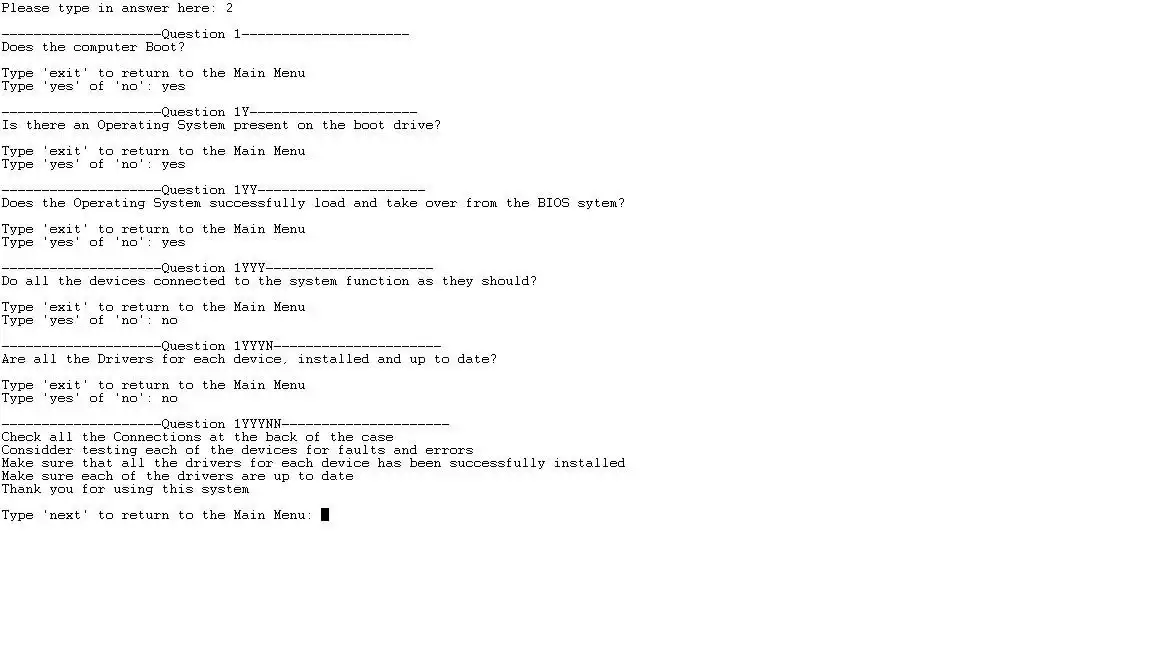 Please type in answer here: 2

--------------------Question 1---------------------
Does the computer Boot?

Type 'exit' to return to the Main Menu
Type 'yes' of 'no': yes

--------------------Question 1Y---------------------
Is there an Operating System present on the boot drive?

Type 'exit' to return to the Main Menu
Type 'yes' of 'no': yes

--------------------Question 1YY---------------------
Does the Operating System successfully load and take over from the BIOS sytem?

Type 'exit' to return to the Main Menu
Type 'yes' of 'no': yes

--------------------Question 1YYY---------------------
Do all the devices connected to the system function as they should?

Type 'exit' to return to the Main Menu
Type 'yes' of 'no': no

--------------------Question 1YYYN---------------------
Are all the Drivers for each device, installed and up to date?

Type 'exit' to return to the Main Menu
Type 'yes' of 'no': no

--------------------Question 1YYYNN---------------------
Check all the Connections at the back of the case
Considder testing each of the devices for faults and errors
Make sure that all the drivers for each device has been successfully installed
Make sure each of the drivers are up to date
Thank you for using this system

Type 'next' to return to the Main Menu: